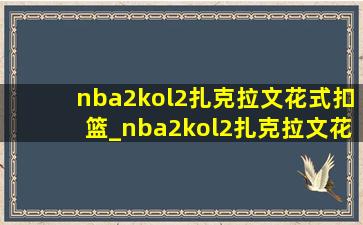 nba2kol2扎克拉文花式扣篮_nba2kol2扎克拉文花